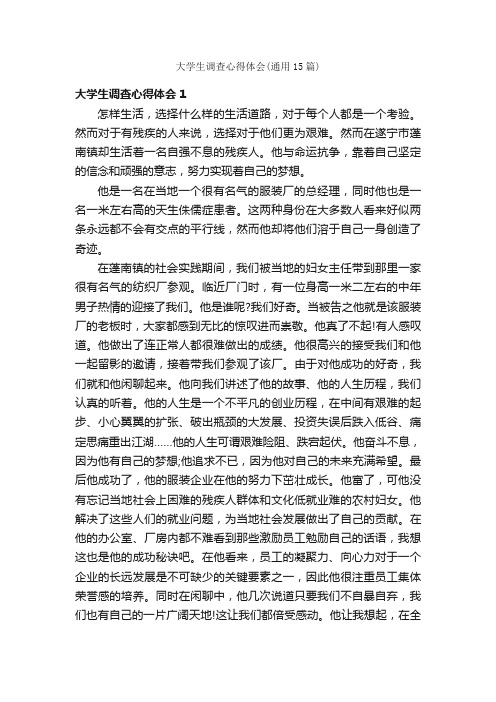 大学生调查心得体会(通用15篇)

大学生调查心得体会1

怎样生活，选择什么样的生活道路，对于每个人都是一个考验。然而对于有残疾的人来说，选择对于他们更为艰难。然而在遂宁市蓬南镇却生活着一名自强不息的残疾人。他与命运抗争，靠着自己坚定的信念和顽强的意志，努力实现着自己的梦想。

他是一名在当地一个很有名气的服装厂的总经理，同时他也是一名一米左右高的天生侏儒症患者。这两种身份在大多数人看来好似两条永远都不会有交点的平行线，然而他却将他们溶于自己一身创造了奇迹。

在蓬南镇的社会实践期间，我们被当地的妇女主任带到那里一家很有名气的纺织厂参观。临近厂门时，有一位身高一米二左右的中年男子热情的迎接了我们。他是谁呢?我们好奇。当被告之他就是该服装厂的老板时，大家都感到无比的惊叹进而崇敬。他真了不起!有人感叹道。他做出了连正常人都很难做出的成绩。他很高兴的接受我们和他一起留影的邀请，接着带我们参观了该厂。由于对他成功的好奇，我们就和他闲聊起来。他向我们讲述了他的故事、他的人生历程，我们认真的听着。他的人生是一个不平凡的创业历程，在中间有艰难的起步、小心翼翼的扩张、破出瓶颈的大发展、投资失误后跌入低谷、痛定思痛重出江湖……他的人生可谓艰难险阻、跌宕起伏。他奋斗不息，因为他有自己的梦想;他追求不已，因为他对自己的未来充满希望。最后他成功了，他的服装企业在他的努力下茁壮成长。他富了，可他没有忘记当地社会上困难的残疾人群体和文化低就业难的农村妇女。他解决了这些人们的就业问题，为当地社会发展做出了自己的贡献。在他的办公室、厂房内都不难看到那些激励员工勉励自己的话语，我想这也是他的成功秘诀吧。在他看来，员工的凝聚力、向心力对于一个企业的长远发展是不可缺少的关键要素之一，因此他很注重员工集体荣誉感的培养。同时在闲聊中，他几次说道只要我们不自暴自弃，我们也有自己的一片广阔天地!这让我们都倍受感动。他让我想起，在全